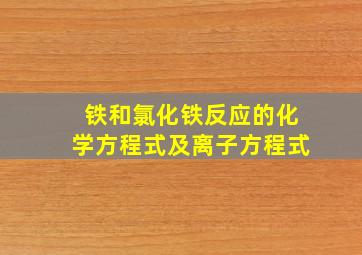 铁和氯化铁反应的化学方程式及离子方程式